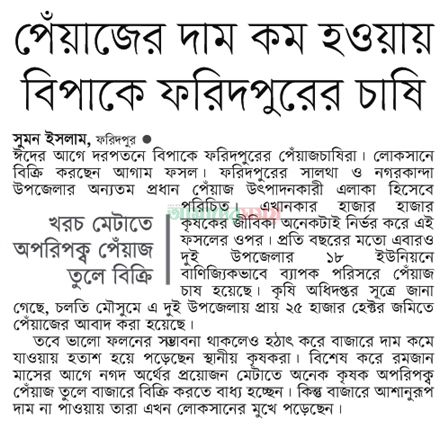 পেঁয়াজের দাম কম হওয়ায় বিপাকে ফরিদপুরের চাষি

সুমন ইসলাম, ফরিদপুর ●
ঈদের আগে দরপতনে বিপাকে ফরিদপুরের পেঁয়াজচাষিরা। লোকসানে বিক্রি করছেন আগাম ফসল। ফরিদপুরের সালথা ও নগরকান্দা উপজেলার অন্যতম প্রধান পেঁয়াজ উৎপাদনকারী এলাকা হিসেবে পরিচিত। এখানকার হাজার হাজার কৃষকের জীবিকা অনেকটাই নির্ভর করে এই ফসলের ওপর। প্রতি বছরের মতো এবারও দুই উপজেলার ১৮ ইউনিয়নে বাণিজ্যিকভাবে ব্যাপক পরিসরে পেঁয়াজ চাষ হয়েছে। কৃষি অধিদপ্তর সূত্রে জানা গেছে, চলতি মৌসুমে এ দুই উপজেলায় প্রায় ২৫ হাজার হেক্টর জমিতে পেঁয়াজের আবাদ করা হয়েছে।

খরচ মেটাতে অপরিপক্ব পেঁয়াজ তুলে বিক্রি

তবে ভালো ফলনের সম্ভাবনা থাকলেও হঠাৎ করে বাজারে দাম কমে যাওয়ায় হতাশ হয়ে পড়েছেন স্থানীয় কৃষকরা। বিশেষ করে রমজান মাসের আগে নগদ অর্থের প্রয়োজন মেটাতে অনেক কৃষক অপরিপক্ব পেঁয়াজ তুলে বাজারে বিক্রি করতে বাধ্য হচ্ছেন। কিন্তু বাজারে আশানুরূপ দাম না পাওয়ায় তারা এখন লোকসানের মুখে পড়েছেন।